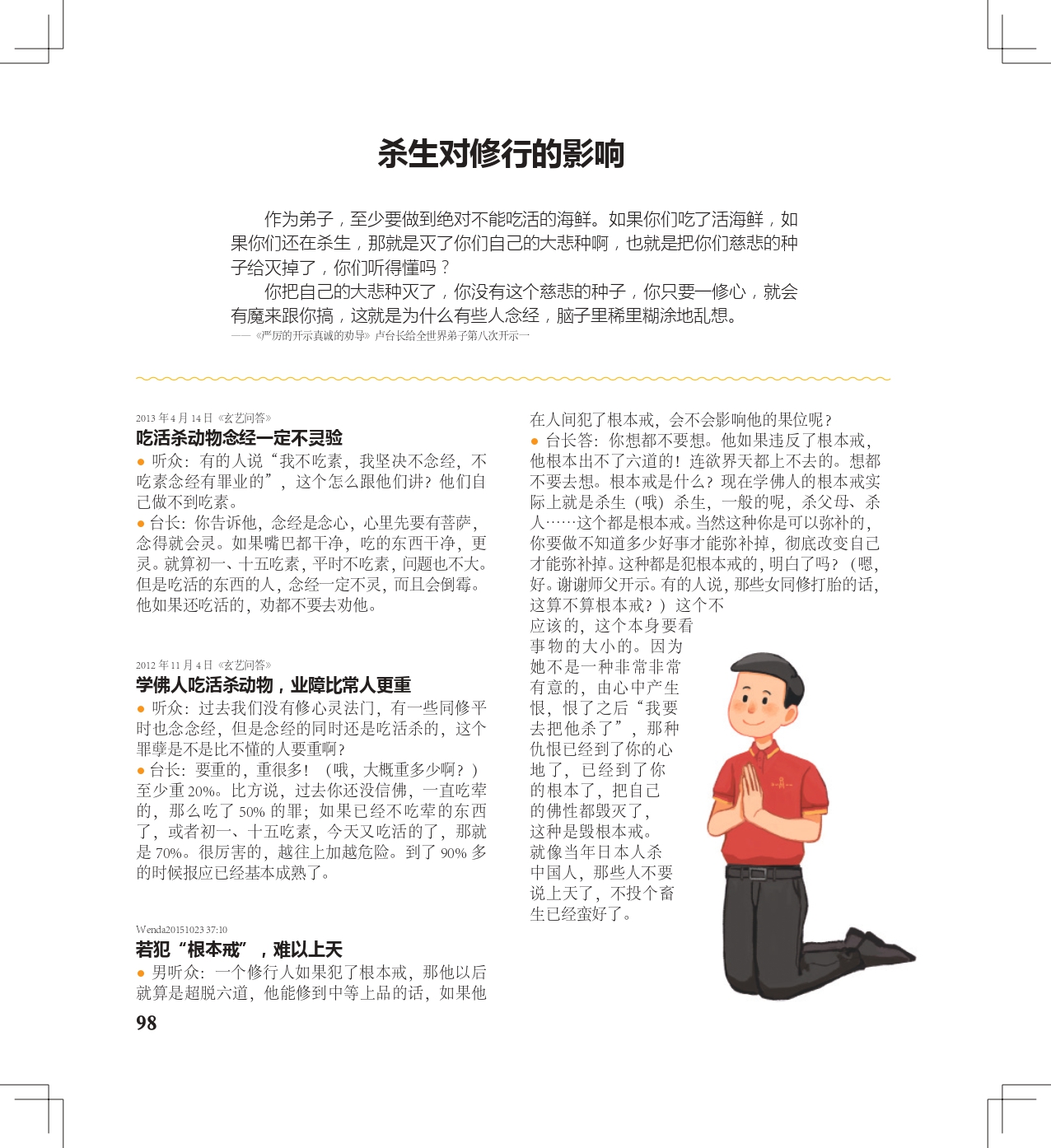 杀生对修行的影响

作为弟子，至少要做到绝对不能吃活的海鲜。如果你们吃了活海鲜，如果你们还在杀生，那就是灭了你们自己的大悲种啊，也就是把你们慈悲的种子给灭掉了，你们听得懂吗？

你把自己的大悲种灭了，你没有这个慈悲的种子，你只要一修心，就会有魔来跟你搞，这就是为什么有些人念经，脑子里稀里糊涂地乱想。

——《严厉的开示真诚的劝导》卢台长给全世界弟子第八次开示一

2013 年 4 月 14 日《玄艺问答》

吃活杀动物念经一定不灵验

● 听众：有的人说“我不吃素，我坚决不念经，不吃素念经有罪业的”，这个怎么跟他们讲？他们自己做不到吃素。

● 台长：你告诉他，念经是念心，心里先要有菩萨，念得就会灵。如果嘴巴都干净，吃的东西干净，更灵。就算初一、十五吃素，平时不吃素，问题也不大。但是吃活的东西的人，念经一定不灵，而且会倒霉。他如果还吃活的，劝都不要去劝他。

2012 年 11 月 4 日《玄艺问答》

学佛人吃活杀动物，业障比常人更重

● 听众：过去我们没有修心灵法门，有一些同修平时也念念经，但是念经的同时还是吃活杀的，这个罪孽是不是比不懂的人要重啊？

● 台长：要重的，重很多！（哦，大概重多少啊？）至少重 20%。比方说，过去你还没信佛，一直吃荤的，那么吃了 50% 的罪；如果已经不吃荤的东西了，或者初一、十五吃素，今天又吃活的了，那就是 70%。很厉害的，越往上加越危险。到了 90% 多的时候报应已经基本成熟了。

Wenda20151023 37:10

若犯“根本戒”，难以上天

● 男听众：一个修行人如果犯了根本戒，那他以后就算是超脱六道，他能修到中等上品的话，如果他在人间犯了根本戒，会不会影响他的果位呢？

● 台长答：你想都不要想。他如果违反了根本戒，他根本出不了六道的！连欲界天都上不去的。想都不要去想。根本戒是什么？现在学佛人的根本戒实际上就是杀生（哦）杀生，一般的呢，杀父母、杀人……这个都是根本戒。当然这种你是可以弥补的，你要做不知道多少好事才能弥补掉，彻底改变自己才能弥补掉。这种都是犯根本戒的，明白了吗？（嗯，好。谢谢师父开示。有的人说，那些女同修打胎的话，这算不算根本戒？）这个不应该的，这个本身要看事物的大小的。因为她不是一种非常非常有意的，由心中产生恨，恨了之后“我要去把他杀了”，那种仇恨已经到了你的心地了，已经到了你的根本了，把自己的佛性都毁灭了，这种是毁根本戒。就像当年日本人杀中国人，那些人不要说上天了，不投个畜生已经蛮好了。

98